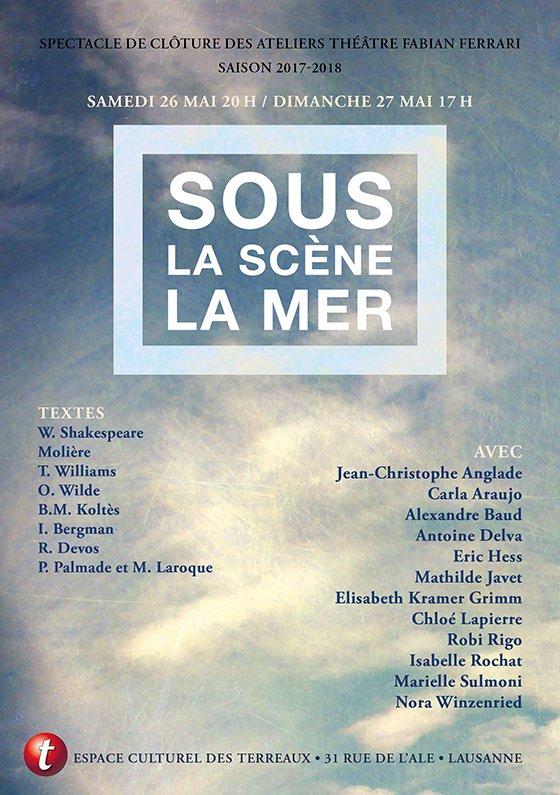 SPECTACLE DE CLÔTURE DES ATELIERS THÉÂTRE FABIAN FERRARI
SAISON 2017-2018

SAMEDI 26 MAI 20 H / DIMANCHE 27 MAI 17 H

SOUS
LA SCÈNE
LA MER

TEXTES
W. Shakespeare
Molière
T. Williams
O. Wilde
B.M. Koltès
I. Bergman
R. Devos
P. Palmade et M. Laroque

AVEC
Jean-Christophe Anglade
Carla Araujo
Alexandre Baud
Antoine Delva
Eric Hess
Mathilde Javet
Elisabeth Kramer Grimm
Chloé Lapierre
Robi Rigo
Isabelle Rochat
Marielle Sulmoni
Nora Winzenried

t

ESPACE CULTUREL DES TERREAUX • 31 RUE DE L'ALE • LAUSANNE